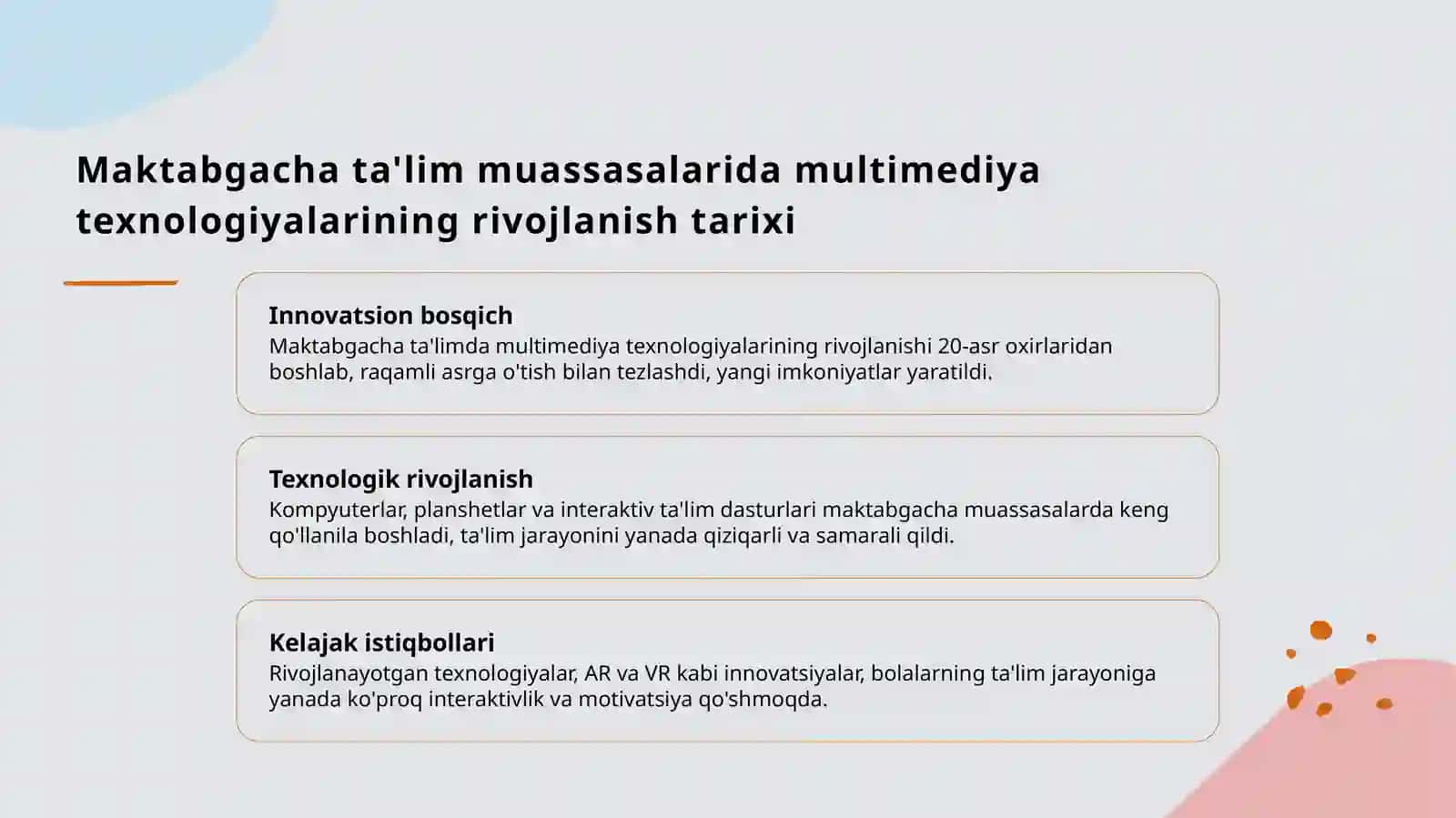 Maktabgacha ta'lim muassasalarida multimediya texnologiyalarining rivojlanish tarixi

Innovatsion bosqich
Maktabgacha ta'limda multimediya texnologiyalarining rivojlanishi 20-asr oxirlaridan boshlab, raqamli asrga o'tish bilan tezlashdi, yangi imkoniyatlar yaratildi.

Texnologik rivojlanish
Kompyuterlar, planshetlar va interaktiv ta'lim dasturlari maktabgacha muassasalarda keng qo'llanila boshladi, ta'lim jarayonini yanada qiziqarli va samarali qildi.

Kelajak istiqbollari
Rivojlanayotgan texnologiyalar, AR va VR kabi innovatsiyalar, bolalarning ta'lim jarayoniga yanada ko'proq interaktivlik va motivatsiya qo'shmoqda.